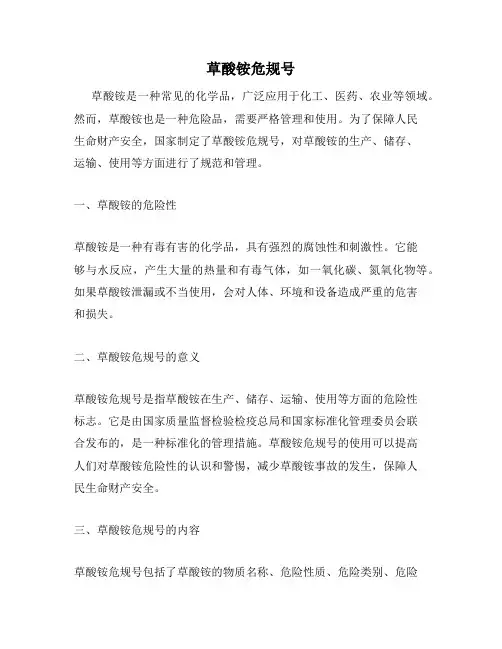 草酸铵危规号

草酸铵是一种常见的化学品，广泛应用于化工、医药、农业等领域。然而，草酸铵也是一种危险品，需要严格管理和使用。为了保障人民生命财产安全，国家制定了草酸铵危规号，对草酸铵的生产、储存、运输、使用等方面进行了规范和管理。

一、草酸铵的危险性

草酸铵是一种有毒有害的化学品，具有强烈的腐蚀性和刺激性。它能够与水反应，产生大量的热量和有毒气体，如一氧化碳、氮氧化物等。如果草酸铵泄漏或不当使用，会对人体、环境和设备造成严重的危害和损失。

二、草酸铵危规号的意义

草酸铵危规号是指草酸铵在生产、储存、运输、使用等方面的危险性标志。它是由国家质量监督检验检疫总局和国家标准化管理委员会联合发布的，是一种标准化的管理措施。草酸铵危规号的使用可以提高人们对草酸铵危险性的认识和警惕，减少草酸铵事故的发生，保障人民生命财产安全。

三、草酸铵危规号的内容

草酸铵危规号包括了草酸铵的物质名称、危险性质、危险类别、危险